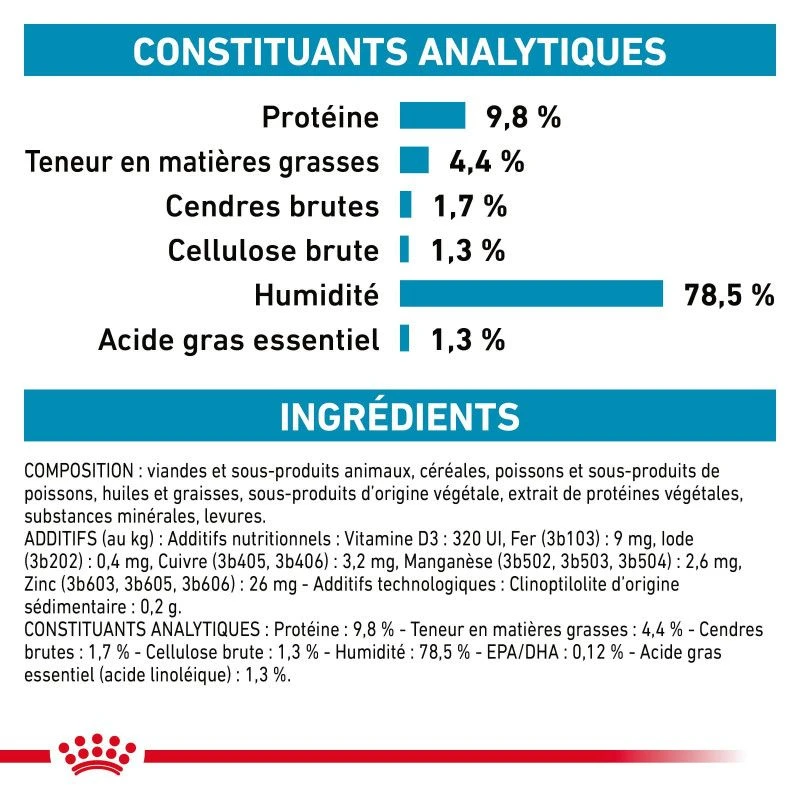 CONSTITUANTS ANALYTIQUES

Protéine 9,8 %
Teneur en matières grasses 4,4 %
Cendres brutes 1,7 %
Cellulose brute 1,3 %
Humidité 78,5 %
Acide gras essentiel 1,3 %

INGRÉDIENTS

COMPOSITION : viandes et sous-produits animaux, céréales, poissons et sous-produits de poissons, huiles et graisses, sous-produits d'origine végétale, extrait de protéines végétales, substances minérales, levures.
ADDITIFS (au kg) : Additifs nutritionnels : Vitamine D3 : 320 UI, Fer (3b103) : 9 mg, Iode (3b202) : 0,4 mg, Cuivre (3b405, 3b406) : 3,2 mg, Manganèse (3b502, 3b503, 3b504) : 2,6 mg, Zinc (3b603, 3b605, 3b606) : 26 mg - Additifs technologiques : Clinoptilolite d'origine sédimentaire : 0,2 g.
CONSTITUANTS ANALYTIQUES : Protéine : 9,8 % - Teneur en matières grasses : 4,4 % - Cendres brutes : 1,7 % - Cellulose brute : 1,3 % - Humidité : 78,5 % - EPA/DHA : 0,12 % - Acide gras essentiel (acide linoléique) : 1,3 %.